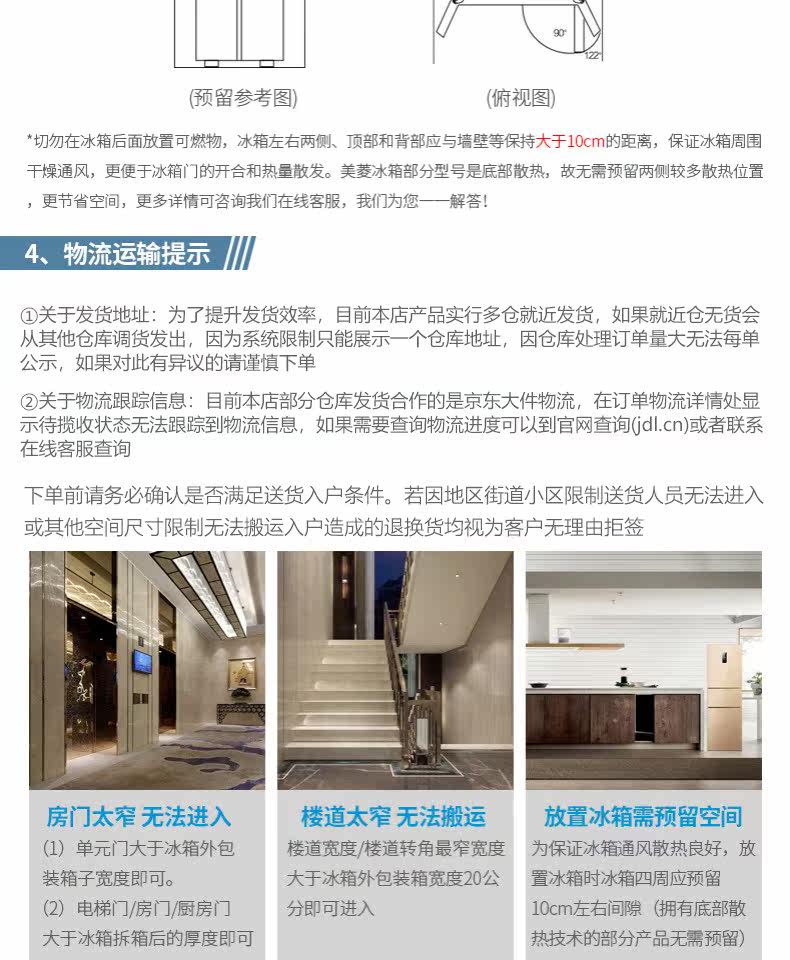 90°

122°

(预留参考图)

(俯视图)

*切勿在冰箱后面放置可燃物，冰箱左右两侧、顶部和背部应与墙壁等保持大于10cm的距离，保证冰箱周围干燥通风，更便于冰箱门的开合和热量散发。美菱冰箱部分型号是底部散热，故无需预留两侧较多散热位置，更节省空间，更多详情可咨询我们在线客服，我们为您一一解答！

4、物流运输提示

①关于发货地址：为了提升发货效率，目前本店产品实行多仓就近发货，如果就近仓无货会从其他仓库调货发出，因为系统限制只能展示一个仓库地址，因仓库处理订单量大无法每单公示，如果对此有异议的请谨慎下单

②关于物流跟踪信息：目前本店部分仓库发货合作的是京东大件物流，在订单物流详情处显示待揽收状态无法跟踪到物流信息，如果需要查询物流进度可以到官网查询(jdl.cn)或者联系在线客服查询

下单前请务必确认是否满足送货入户条件。若因地区街道小区限制送货人员无法进入或其他空间尺寸限制无法搬运入户造成的退换货均视为客户无理由拒签

房门太窄 无法进入

(1) 单元门大于冰箱外包装箱子宽度即可。

(2) 电梯门/房门/厨房门大于冰箱拆箱后的厚度即可

楼道太窄 无法搬运

楼道宽度/楼道转角最窄宽度大于冰箱外包装箱宽度20公分即可进入

放置冰箱需预留空间

为保证冰箱通风散热良好，放置冰箱时冰箱四周应预留10cm左右间隙（拥有底部散热技术的部分产品无需预留）